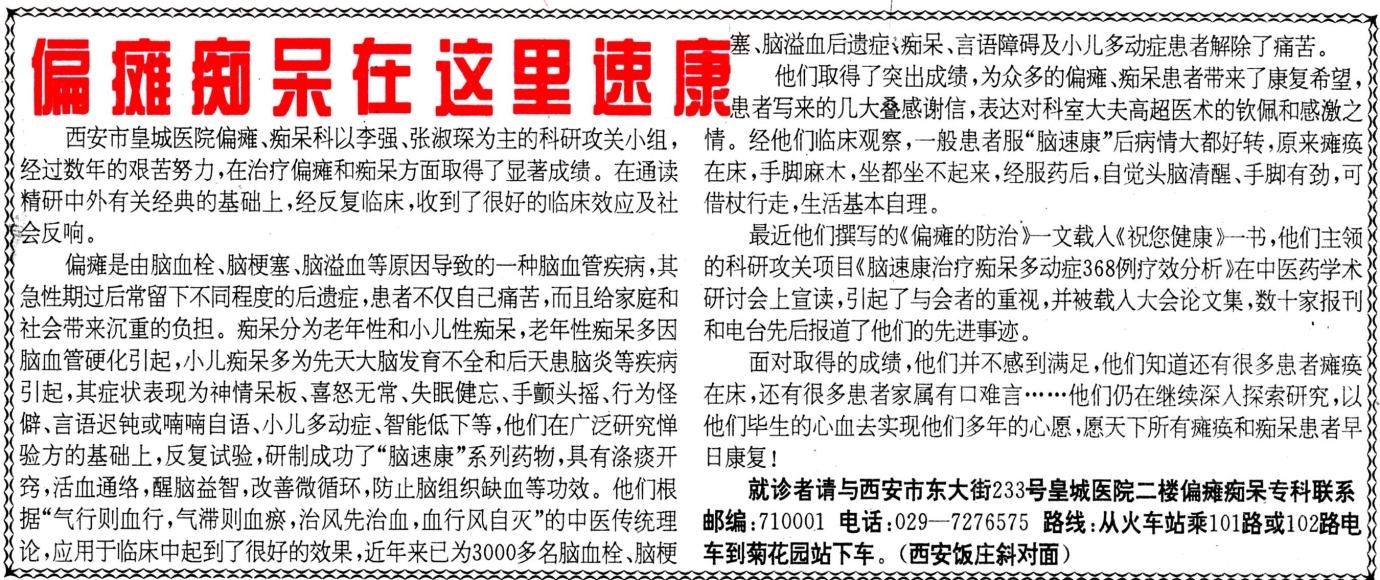 偏瘫痴呆在这里速康

西安市皇城医院偏瘫、痴呆科以李强、张淑琛为主的科研攻关小组，经过数年的艰苦努力，在治疗偏瘫和痴呆方面取得了显著成绩。在通读精研中外有关经典的基础上，经反复临床，收到了很好的临床效应及社会反响。

偏瘫是由脑血栓、脑梗塞、脑溢血等原因导致的一种脑血管疾病，其急性期过后常留下不同程度的后遗症，患者不仅自己痛苦，而且给家庭和社会带来沉重的负担。痴呆分为老年性和小儿性痴呆，老年性痴呆多因脑血管硬化引起，小儿痴呆多为先天大脑发育不全和后天患脑炎等疾病引起，其症状表现为神情呆板、喜怒无常、失眠健忘、手颤头摇、行为怪僻、言语迟钝或喃喃自语、小儿多动症、智能低下等，他们在广泛研究惮验方的基础上，反复试验，研制成功了“脑速康”系列药物，具有涤痰开窍，活血通络，醒脑益智，改善微循环，防止脑组织缺血等功效。他们根据“气行则血行，气滞则血瘀，治风先治血，血行风自灭”的中医传统理论，应用于临床中起到了很好的效果，近年来已为3000多名脑血栓、脑梗塞、脑溢血后遗症、痴呆、言语障碍及小儿多动症患者解除了痛苦。

他们取得了突出成绩，为众多的偏瘫、痴呆患者带来了康复希望，患者写来的几大叠感谢信，表达对科室大夫高超医术的钦佩和感激之情。经他们临床观察，一般患者服“脑速康”后病情大都好转，原来瘫痪在床，手脚麻木，坐都坐不起来，经服药后，自觉头脑清醒、手脚有劲，可借杖行走，生活基本自理。

最近他们撰写的《偏瘫的防治》一文载入《祝您健康》一书，他们主领的科研攻关项目《脑速康治疗痴呆多动症368例疗效分析》在中医药学术研讨会上宣读，引起了与会者的重视，并被载入大会论文集，数十家报刊和电台先后报道了他们的先进事迹。

面对取得的成绩，他们并不感到满足，他们知道还有很多患者瘫痪在床，还有很多患者家属有口难言……他们仍在继续深入探索研究，以他们毕生的心血去实现他们多年的心愿，愿天下所有瘫痪和痴呆患者早日康复！

就诊者请与西安市东大街233号皇城医院二楼偏瘫痴呆专科联系 邮编:710001 电话:029—7276575 路线:从火车站乘101路或102路电车到菊花园站下车。(西安饭庄斜对面)